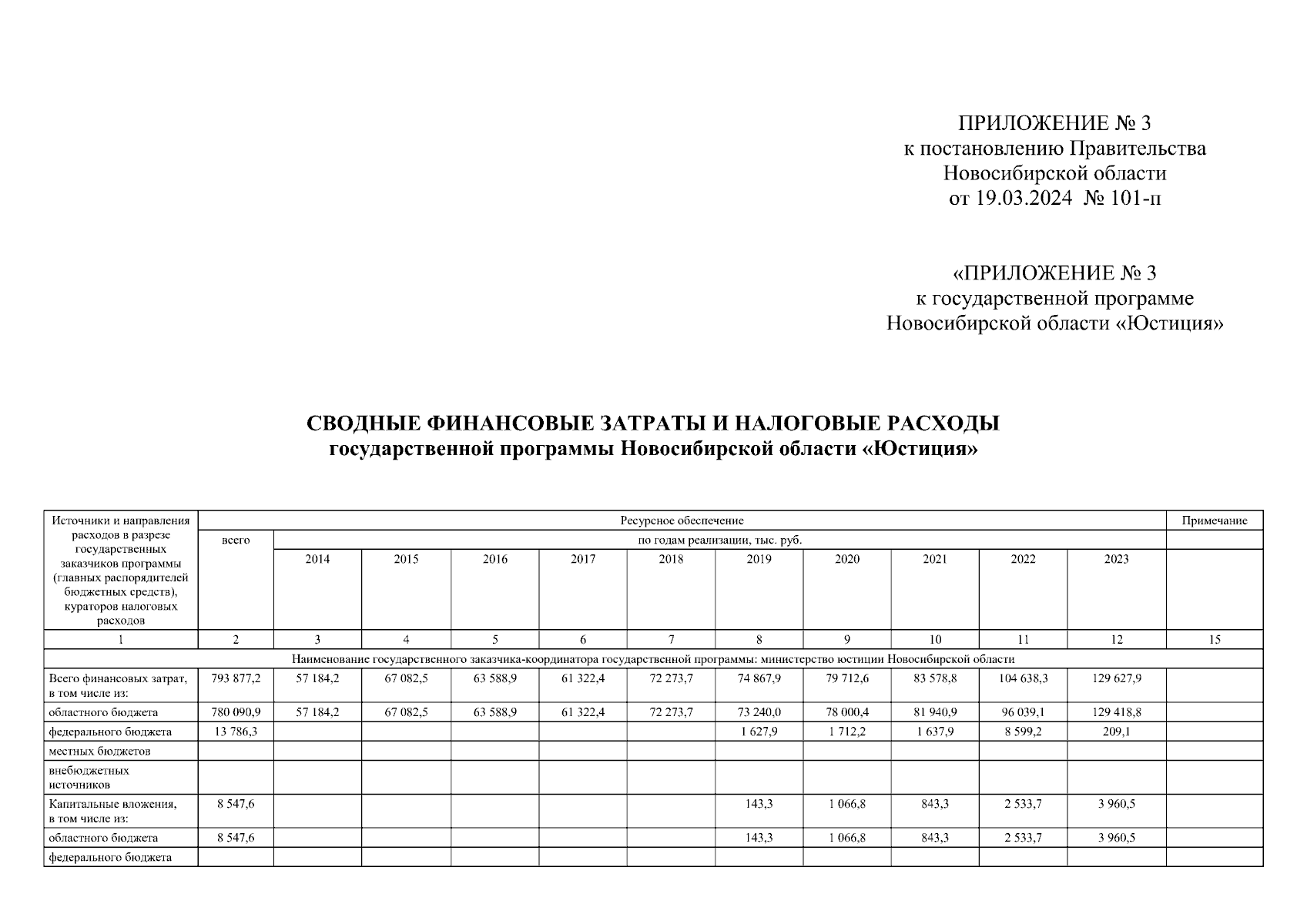 ПРИЛОЖЕНИЕ № 3
к постановлению Правительства
Новосибирской области
от 19.03.2024 № 101-п

«ПРИЛОЖЕНИЕ № 3
к государственной программе
Новосибирской области «Юстиция»

СВОДНЫЕ ФИНАНСОВЫЕ ЗАТРАТЫ И НАЛОГОВЫЕ РАСХОДЫ
государственной программы Новосибирской области «Юстиция»

| Источники и направления расходов в разрезе государственных заказчиков программы (главных распорядителей бюджетных средств), кураторов налоговых расходов | Ресурсное обеспечение | | | | | | | | | | | Примечание |
|---|---|---|---|---|---|---|---|---|---|---|---|---|
| | всего | по годам реализации, тыс. руб. | | | | | | | | | | |
| | | 2014 | 2015 | 2016 | 2017 | 2018 | 2019 | 2020 | 2021 | 2022 | 2023 | |
| 1 | 2 | 3 | 4 | 5 | 6 | 7 | 8 | 9 | 10 | 11 | 12 | 15 |
| Наименование государственного заказчика-координатора государственной программы: министерство юстиции Новосибирской области | | | | | | | | | | | | |
| Всего финансовых затрат, в том числе из: | 793 877,2 | 57 184,2 | 67 082,5 | 63 588,9 | 61 322,4 | 72 273,7 | 74 867,9 | 79 712,6 | 83 578,8 | 104 638,3 | 129 627,9 | |
| областного бюджета | 780 090,9 | 57 184,2 | 67 082,5 | 63 588,9 | 61 322,4 | 72 273,7 | 73 240,0 | 78 000,4 | 81 940,9 | 96 039,1 | 129 418,8 | |
| федерального бюджета | 13 786,3 | | | | | | 1 627,9 | 1 712,2 | 1 637,9 | 8 599,2 | 209,1 | |
| местных бюджетов | | | | | | | | | | | | |
| внебюджетных источников | | | | | | | | | | | | |
| Капитальные вложения, в том числе из: | 8 547,6 | | | | | | 143,3 | 1 066,8 | 843,3 | 2 533,7 | 3 960,5 | |
| областного бюджета | 8 547,6 | | | | | | 143,3 | 1 066,8 | 843,3 | 2 533,7 | 3 960,5 | |
| федерального бюджета | | | | | | | | | | | | |